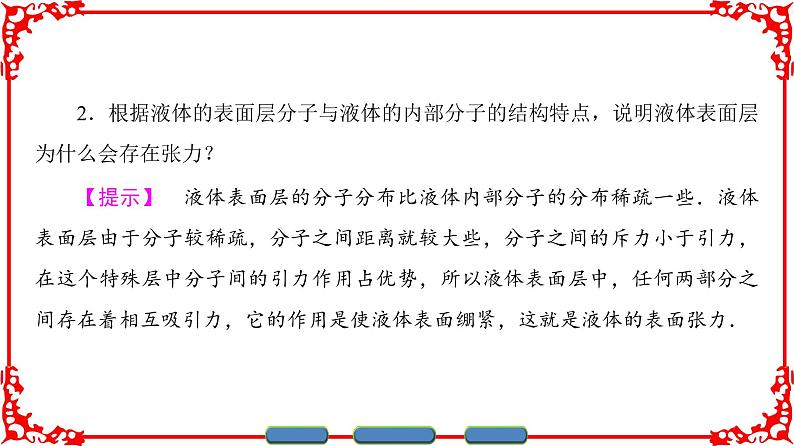 2．根据液体的表面层分子与液体的内部分子的结构特点，说明液体表面层为什么会存在张力？

【提示】 液体表面层的分子分布比液体内部分子的分布稀疏一些．液体表面层由于分子较稀疏，分子之间距离就较大些，分子之间的斥力小于引力，在这个特殊层中分子间的引力作用占优势，所以液体表面层中，任何两部分之间存在着相互吸引力，它的作用是使液体表面绷紧，这就是液体的表面张力．